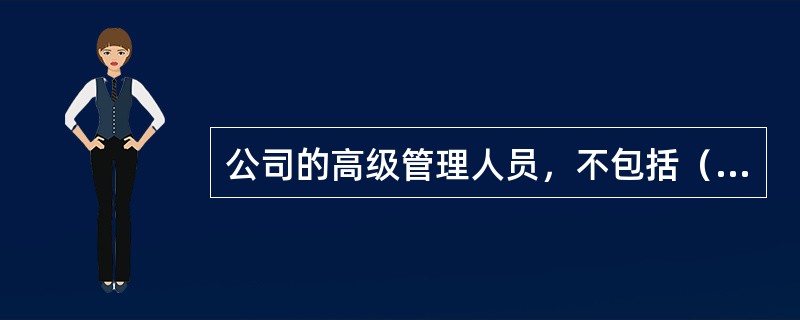 公司的高级管理人员，不包括（...